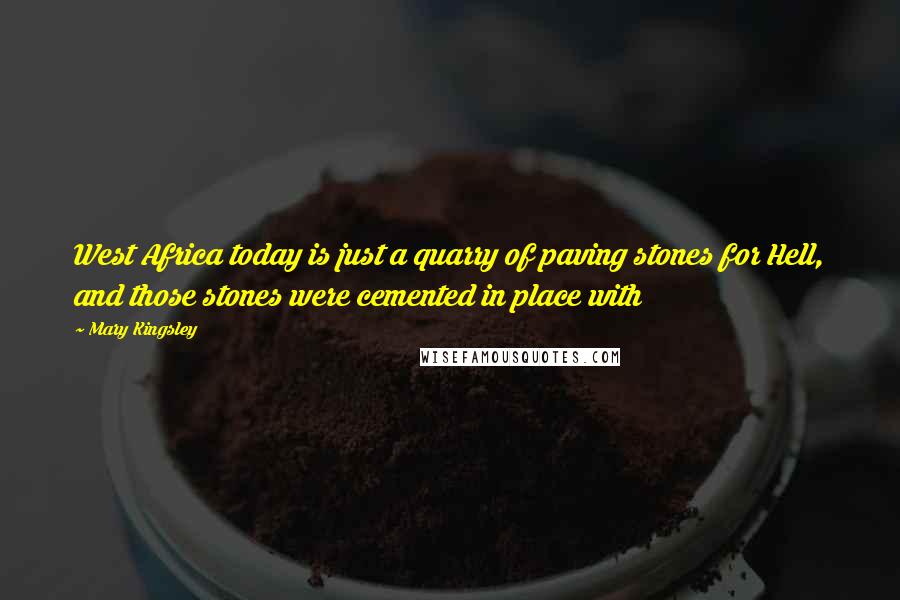 West Africa today is just a quarry of paving stones for Hell, and those stones were cemented in place with

~ Mary Kingsley

WISEFAMOUSQUOTES.COM